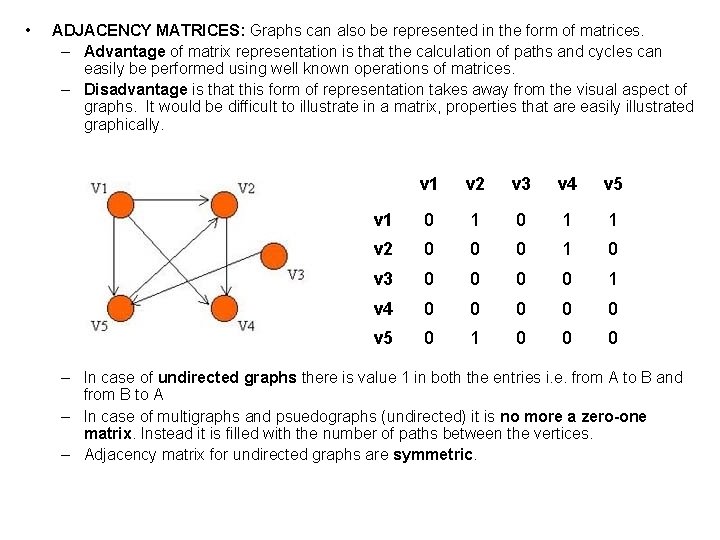 • ADJACENCY MATRICES: Graphs can also be represented in the form of matrices.

– Advantage of matrix representation is that the calculation of paths and cycles can easily be performed using well known operations of matrices.

– Disadvantage is that this form of representation takes away from the visual aspect of graphs. It would be difficult to illustrate in a matrix, properties that are easily illustrated graphically.

V1
V2
V3
V5
V4

| | v1 | v2 | v3 | v4 | v5 |
|---|---|---|---|---|---|
| v1 | 0 | 1 | 0 | 1 | 1 |
| v2 | 0 | 0 | 0 | 1 | 0 |
| v3 | 0 | 0 | 0 | 0 | 1 |
| v4 | 0 | 0 | 0 | 0 | 0 |
| v5 | 0 | 1 | 0 | 0 | 0 |

– In case of undirected graphs there is value 1 in both the entries i.e. from A to B and from B to A

– In case of multigraphs and psuedographs (undirected) it is no more a zero-one matrix. Instead it is filled with the number of paths between the vertices.

– Adjacency matrix for undirected graphs are symmetric.